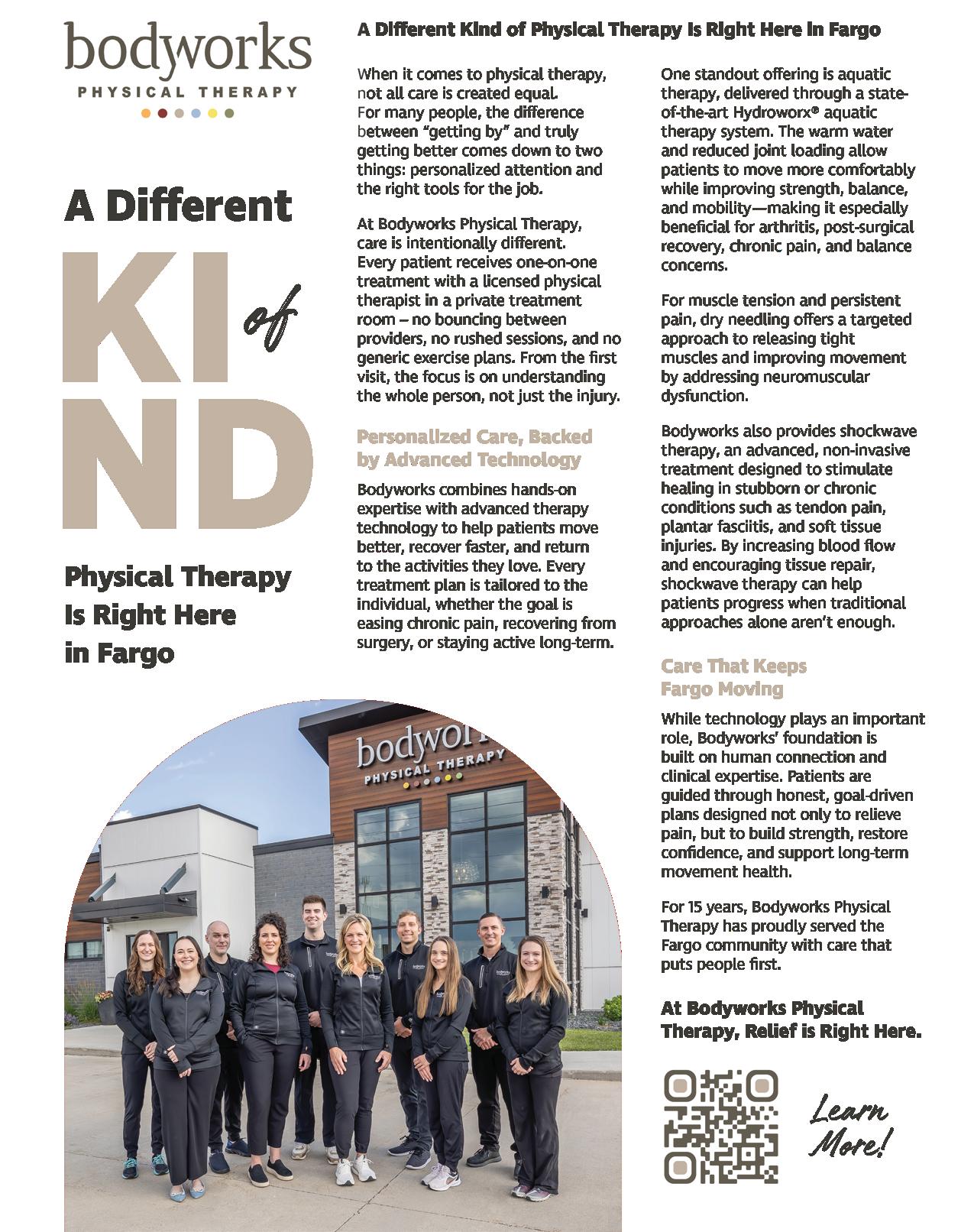 bodyworks
PHYSICAL THERAPY

A Different
KI of
ND
Physical Therapy Is Right Here in Fargo

bodywor
PHYSICAL THERAPY

A Different Kind of Physical Therapy Is Right Here in Fargo

When it comes to physical therapy, not all care is created equal. For many people, the difference between "getting by" and truly getting better comes down to two things: personalized attention and the right tools for the job.

At Bodyworks Physical Therapy, care is intentionally different. Every patient receives one-on-one treatment with a licensed physical therapist in a private treatment room – no bouncing between providers, no rushed sessions, and no generic exercise plans. From the first visit, the focus is on understanding the whole person, not just the injury.

Personalized Care, Backed by Advanced Technology

Bodyworks combines hands-on expertise with advanced therapy technology to help patients move better, recover faster, and return to the activities they love. Every treatment plan is tailored to the individual, whether the goal is easing chronic pain, recovering from surgery, or staying active long-term.

One standout offering is aquatic therapy, delivered through a state-of-the-art Hydroworx® aquatic therapy system. The warm water and reduced joint loading allow patients to move more comfortably while improving strength, balance, and mobility—making it especially beneficial for arthritis, post-surgical recovery, chronic pain, and balance concerns.

For muscle tension and persistent pain, dry needling offers a targeted approach to releasing tight muscles and improving movement by addressing neuromuscular dysfunction.

Bodyworks also provides shockwave therapy, an advanced, non-invasive treatment designed to stimulate healing in stubborn or chronic conditions such as tendon pain, plantar fasciitis, and soft tissue injuries. By increasing blood flow and encouraging tissue repair, shockwave therapy can help patients progress when traditional approaches alone aren't enough.

Care That Keeps Fargo Moving

While technology plays an important role, Bodyworks' foundation is built on human connection and clinical expertise. Patients are guided through honest, goal-driven plans designed not only to relieve pain, but to build strength, restore confidence, and support long-term movement health.

For 15 years, Bodyworks Physical Therapy has proudly served the Fargo community with care that puts people first.

At Bodyworks Physical Therapy, Relief is Right Here.

Learn More!